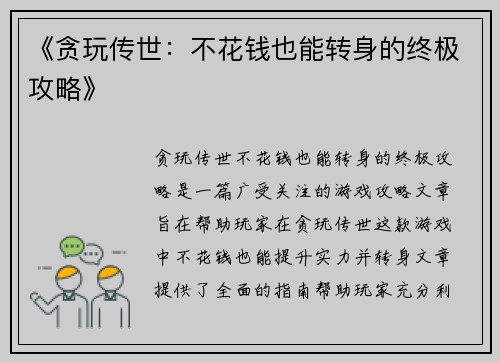 《贪玩传世：不花钱也能转身的终极攻略》

贪玩传世不花钱也能转身的终极攻略是一篇广受关注的游戏攻略文章旨在帮助玩家在贪玩传世这款游戏中不花钱也能提升实力并转身文章提供了全面的指南帮助玩家充分利